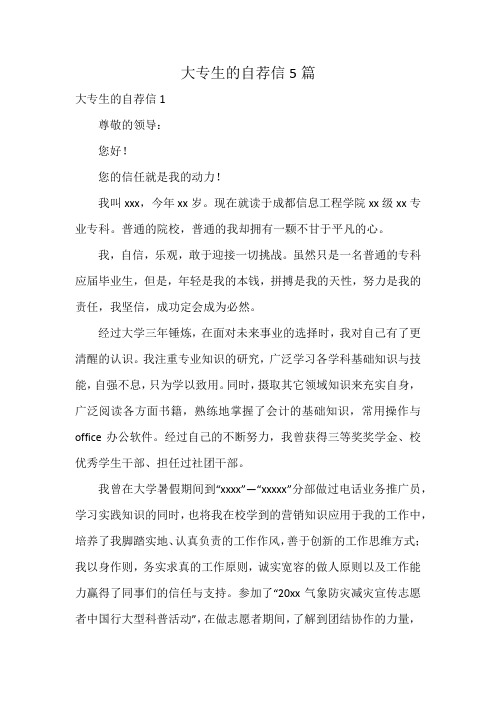 大专生的自荐信 5 篇

大专生的自荐信 1

尊敬的领导：

您好！

您的信任就是我的动力！

我叫 xxx，今年 xx 岁。现在就读于成都信息工程学院 xx 级 xx 专业专科。普通的院校，普通的我却拥有一颗不甘于平凡的心。

我，自信，乐观，敢于迎接一切挑战。虽然只是一名普通的专科应届毕业生，但是，年轻是我的本钱，拼搏是我的天性，努力是我的责任，我坚信，成功定会成为必然。

经过大学三年锤炼，在面对未来事业的选择时，我对自己有了更清醒的认识。我注重专业知识的研究，广泛学习各学科基础知识与技能，自强不息，只为学以致用。同时，摄取其它领域知识来充实自身，广泛阅读各方面书籍，熟练地掌握了会计的基础知识，常用操作与 office 办公软件。经过自己的不断努力，我曾获得三等奖奖学金、校优秀学生干部、担任过社团干部。

我曾在大学暑假期间到“xxxx”—“xxxxx”分部做过电话业务推广员，学习实践知识的同时，也将我在校学到的营销知识应用于我的工作中，培养了我脚踏实地、认真负责的工作作风，善于创新的工作思维方式；我以身作则，务实求真的工作原则，诚实宽容的做人原则以及工作能力赢得了同事们的信任与支持。参加了“20xx 气象防灾减灾宣传志愿者中国行大型科普活动”，在做志愿者期间，了解到团结协作的力量，